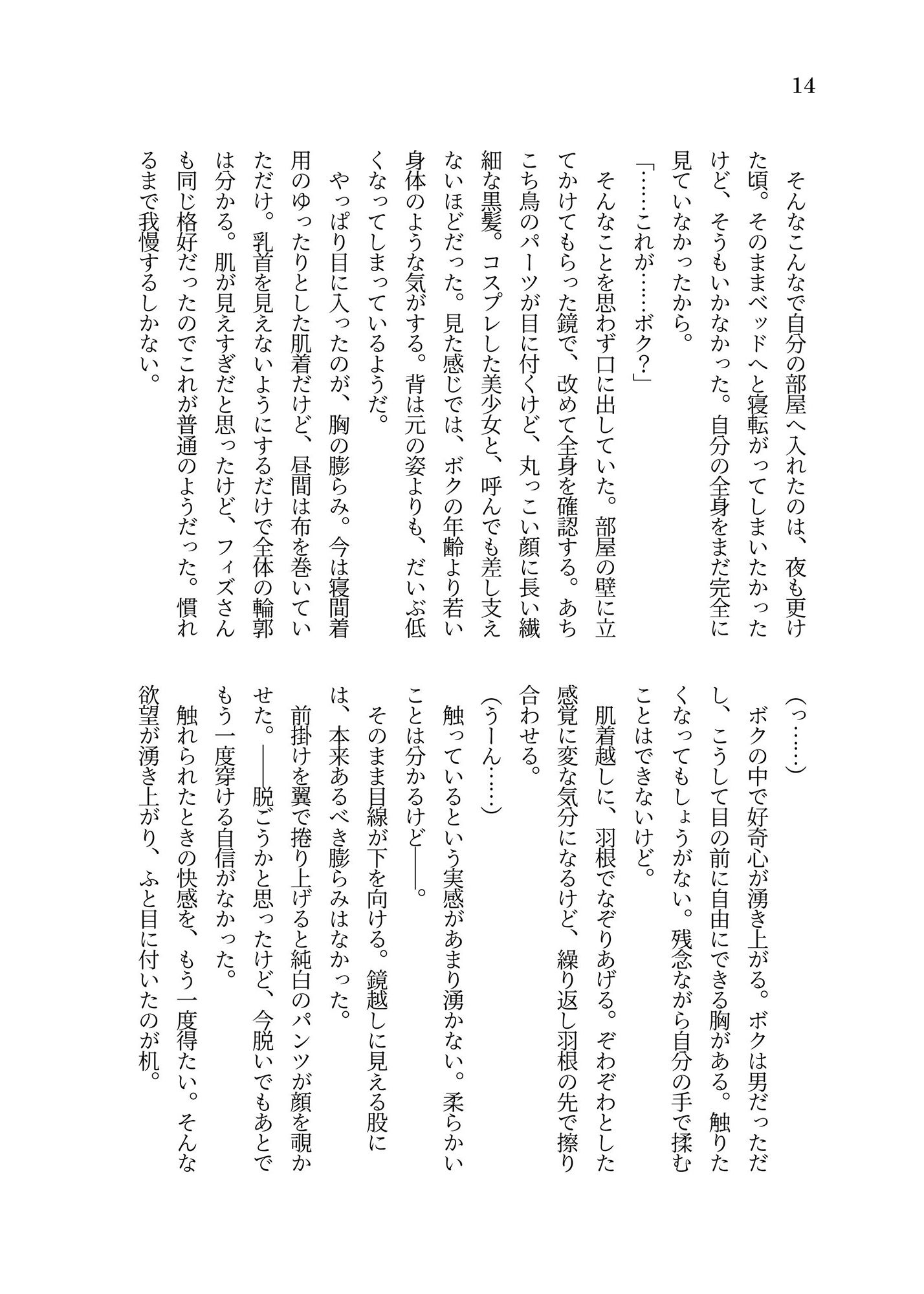 14

そんなこんなで自分の部屋へ入れたのは、夜も更けた頃。そのままベッドへと寝転がってしまいたかったけど、そうもいかなかった。自分の全身をまだ完全に見ていなかったから。

「……これが……ボク？」

そんなことを思わず口に出していた。部屋の壁に立てかけてもらった鏡で、改めて全身を確認する。あちこち鳥のパーツが目に付くけど、丸っこい顔に長い繊細な黒髪。コスプレした美少女と、呼んでも差し支えないほどだった。見た感じでは、ボクの年齢より若い身体のような気がする。背は元の姿よりも、だいぶ低くなってしまっているようだ。

やっぱり目に入ったのが、胸の膨らみ。今は寝間着用のゆったりとした肌着だけど、昼間は布を巻いていただけ。乳首を見えないようにするだけで全体の輪郭は分かる。肌が見えすぎだと思ったけど、フィズさんも同じ格好だったのでこれが普通のようだった。慣れるまで我慢するしかない。

（っ……）

ボクの中で好奇心が湧き上がる。ボクは男だっただし、こうして目の前に自由にできる胸がある。触りたくなってもしょうがない。残念ながら自分の手で揉むことはできないけど。

肌着越しに、羽根でなぞりあげる。ぞわぞわとした感覚に変な気分になるけど、繰り返し羽根の先で擦り合わせる。

（うーん……）

触っているという実感があまり湧かない。柔らかいことは分かるけど――。

そのまま目線が下を向ける。鏡越しに見える股には、本来あるべき膨らみはなかった。

前掛けを翼で捲り上げると純白のパンツが顔を覗かせた。――脱ごうかと思ったけど、今脱いでもあとでもう一度穿ける自信がなかった。

触れられたときの快感を、もう一度得たい。そんな欲望が湧き上がり、ふと目に付いたのが机。